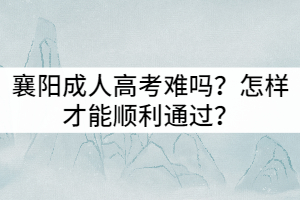 襄阳成人高考难吗？怎样才能顺利通过？